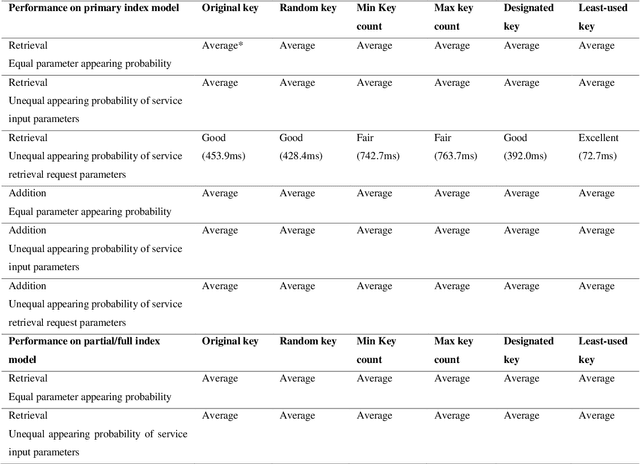 | Performance on primary index model | Original key | Random key | Min Key count | Max key count | Designated key | Least-used key |
|---|---|---|---|---|---|---|
| Retrieval Equal parameter appearing probability | Average* | Average | Average | Average | Average | Average |
| Retrieval Unequal appearing probability of service input parameters | Average | Average | Average | Average | Average | Average |
| Retrieval Unequal appearing probability of service retrieval request parameters | Good (453.9ms) | Good (428.4ms) | Fair (742.7ms) | Fair (763.7ms) | Good (392.0ms) | Excellent (72.7ms) |
| Addition Equal parameter appearing probability | Average | Average | Average | Average | Average | Average |
| Addition Unequal appearing probability of service input parameters | Average | Average | Average | Average | Average | Average |
| Addition Unequal appearing probability of service retrieval request parameters | Average | Average | Average | Average | Average | Average |
| **Performance on partial/full index model** | **Original key** | **Random key** | **Min Key count** | **Max key count** | **Designated key** | **Least-used key** |
| Retrieval Equal parameter appearing probability | Average | Average | Average | Average | Average | Average |
| Retrieval Unequal appearing probability of service input parameters | Average | Average | Average | Average | Average | Average |